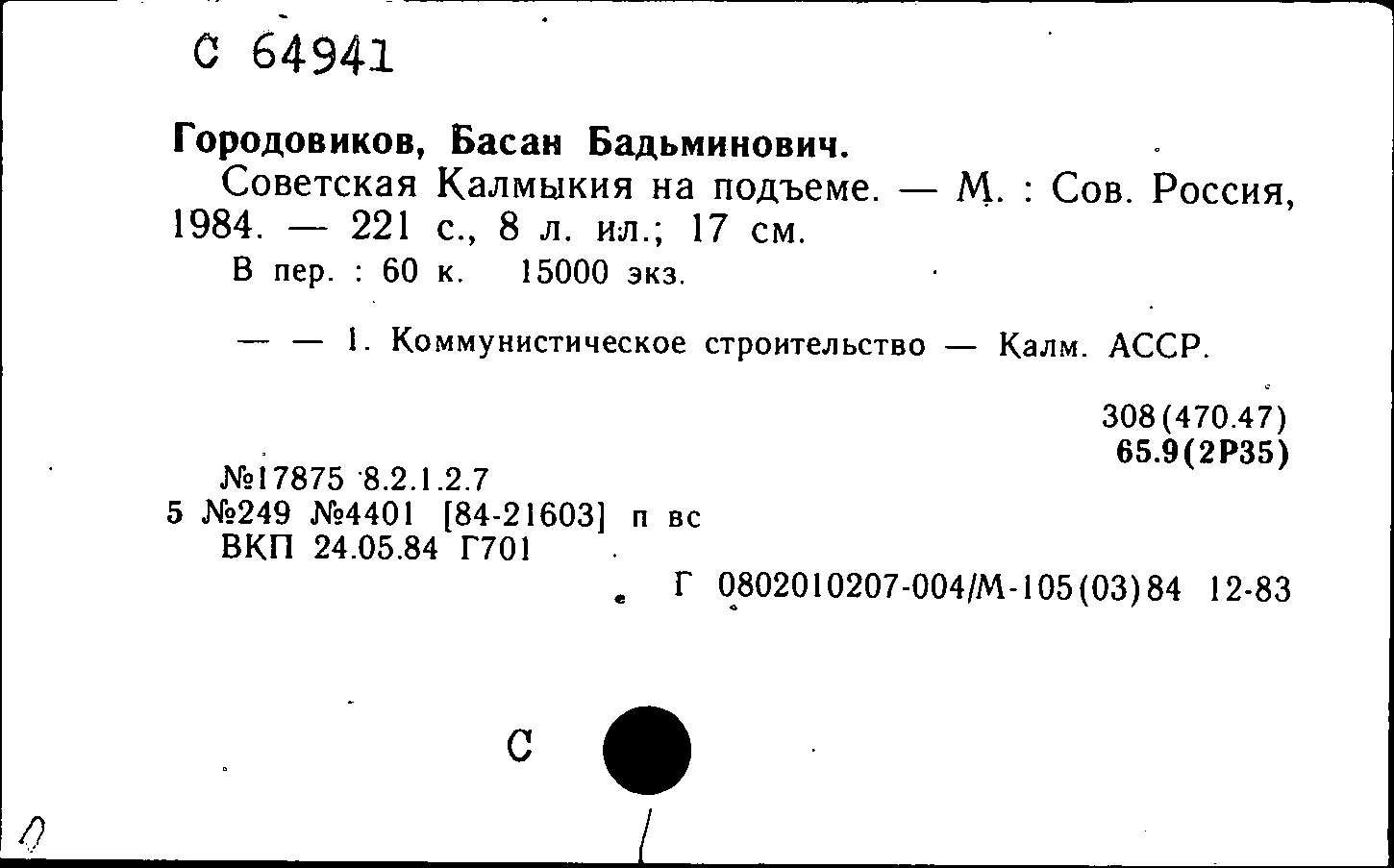 С 64941

Городовиков, Басан Бадьминович.

Советская Калмыкия на подъеме. — М. : Сов. Россия, 1984. — 221 с., 8 л. ил.; 17 см.

В пер. : 60 к. 15000 экз.

— — 1. Коммунистическое строительство — Калм. АССР.

308(470.47)
65.9(2Р35)

№17875 8.2.1.2.7
5 №249 №4401 [84-21603] п вс
ВКП 24.05.84 Г701

Г 0802010207-004/М-105(03)84 12-83

С